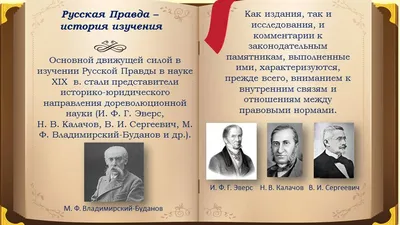 Русская Правда – история изучения

Основной движущей силой в изучении Русской Правды в науке XIX в. стали представители историко-юридического направления дореволюционной науки (И. Ф. Г. Эверс, Н. В. Калачов, В. И. Сергеевич, М. Ф. Владимирский-Буданов и др.).

М. Ф. Владимирский-Буданов

Как издания, так и исследования, и комментарии к законодательным памятникам, выполненные ими, характеризуются, прежде всего, вниманием к внутренним связям и отношениям между правовыми нормами.

И. Ф. Г. Эверс

Н. В. Калачов

В. И. Сергеевич